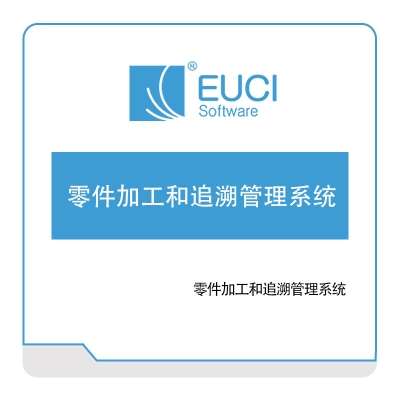 ®
EUCI
Software

零件加工和追溯管理系统

零件加工和追溯管理系统